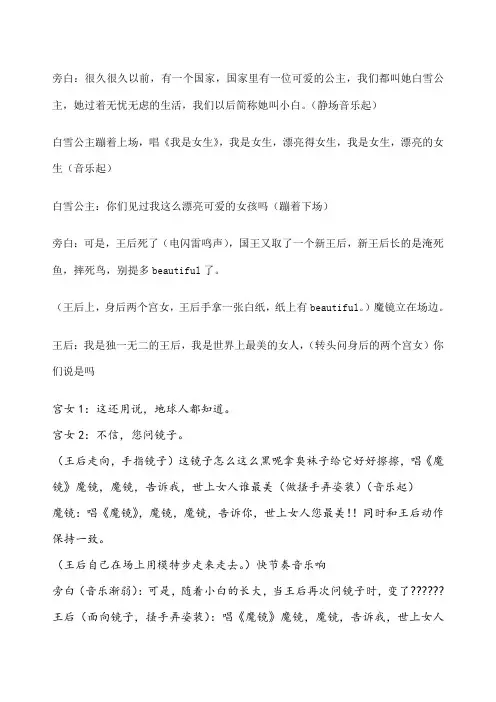 旁白：很久很久以前，有一个国家，国家里有一位可爱的公主，我们都叫她白雪公主，她过着无忧无虑的生活，我们以后简称她叫小白。(静场音乐起)

白雪公主蹦着上场，唱《我是女生》，我是女生，漂亮得女生，我是女生，漂亮的女生（音乐起）

白雪公主：你们见过我这么漂亮可爱的女孩吗（蹦着下场）

旁白：可是，王后死了（电闪雷鸣声），国王又取了一个新王后，新王后长的是淹死鱼，摔死鸟，别提多 beautiful 了。

（王后上，身后两个宫女，王后手拿一张白纸，纸上有 beautiful。）魔镜立在场边。

王后：我是独一无二的王后，我是世界上最美的女人，（转头问身后的两个宫女）你们说是吗

宫女 1：这还用说，地球人都知道。
宫女 2：不信，您问镜子。
（王后走向，手指镜子）这镜子怎么这么黑呢拿臭袜子给它好好擦擦，唱《魔镜》魔镜，魔镜，告诉我，世上女人谁最美（做搔手弄姿装）（音乐起）
魔镜：唱《魔镜》，魔镜，魔镜，告诉你，世上女人您最美！！同时和王后动作保持一致。
（王后自己在场上用模特步走来走去。）快节奏音乐响
旁白（音乐渐弱）：可是，随着小白的长大，当王后再次问镜子时，变了??????
王后（面向镜子，搔手弄姿装）：唱《魔镜》魔镜，魔镜，告诉我，世上女人